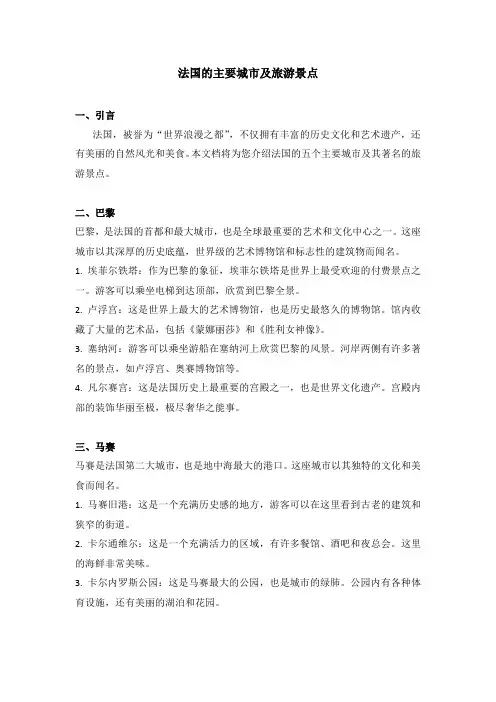 法国的主要城市及旅游景点

一、引言

法国，被誉为“世界浪漫之都”，不仅拥有丰富的历史文化和艺术遗产，还有美丽的自然风光和美食。本文档将为您介绍法国的五个主要城市及其著名的旅游景点。

二、巴黎

巴黎，是法国的首都和最大城市，也是全球最重要的艺术和文化中心之一。这座城市以其深厚的历史底蕴，世界级的艺术博物馆和标志性的建筑物而闻名。

1. 埃菲尔铁塔：作为巴黎的象征，埃菲尔铁塔是世界上最受欢迎的付费景点之一。游客可以乘坐电梯到达顶部，欣赏到巴黎全景。

2. 卢浮宫：这是世界上最大的艺术博物馆，也是历史最悠久的博物馆。馆内收藏了大量的艺术品，包括《蒙娜丽莎》和《胜利女神像》。

3. 塞纳河：游客可以乘坐游船在塞纳河上欣赏巴黎的风景。河岸两侧有许多著名的景点，如卢浮宫、奥赛博物馆等。

4. 凡尔赛宫：这是法国历史上最重要的宫殿之一，也是世界文化遗产。宫殿内部的装饰华丽至极，极尽奢华之能事。

三、马赛

马赛是法国第二大城市，也是地中海最大的港口。这座城市以其独特的文化和美食而闻名。

1. 马赛旧港：这是一个充满历史感的地方，游客可以在这里看到古老的建筑和狭窄的街道。

2. 卡尔通维尔：这是一个充满活力的区域，有许多餐馆、酒吧和夜总会。这里的海鲜非常美味。

3. 卡尔内罗斯公园：这是马赛最大的公园，也是城市的绿肺。公园内有各种体育设施，还有美丽的湖泊和花园。